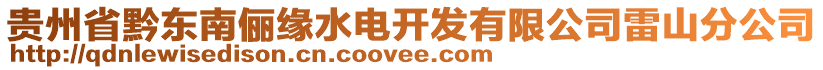 贵州省黔东南俪缘水电开发有限公司雷山分公司
http://qdnlewisedison.cn.coovee.com